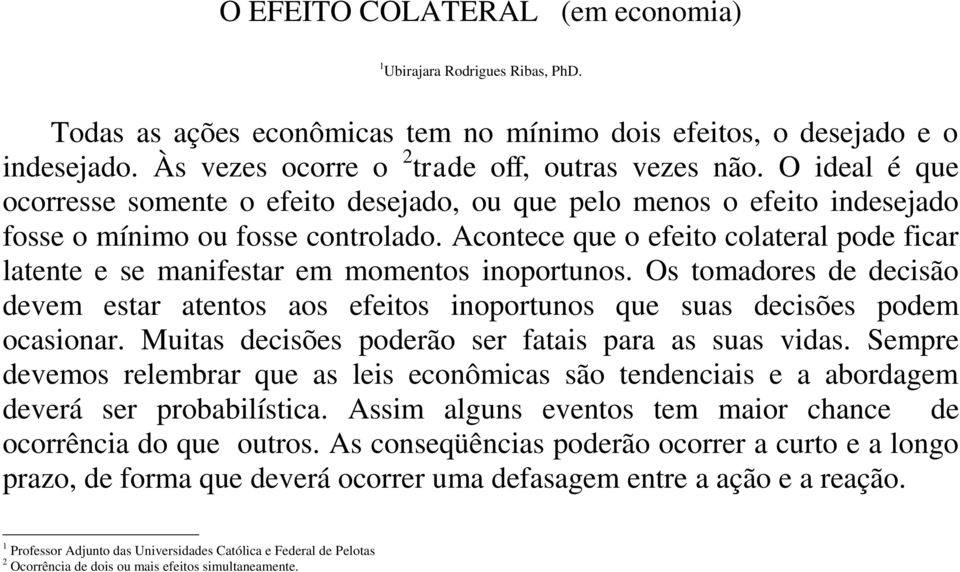 O EFEITO COLATERAL (em economia)

$^1$Ubirajara Rodrigues Ribas, PhD.

Todas as ações econômicas tem no mínimo dois efeitos, o desejado e o indesejado. Às vezes ocorre o $^2$trade off, outras vezes não. O ideal é que ocorresse somente o efeito desejado, ou que pelo menos o efeito indesejado fosse o mínimo ou fosse controlado. Acontece que o efeito colateral pode ficar latente e se manifestar em momentos inoportunos. Os tomadores de decisão devem estar atentos aos efeitos inoportunos que suas decisões podem ocasionar. Muitas decisões poderão ser fatais para as suas vidas. Sempre devemos relembrar que as leis econômicas são tendenciais e a abordagem deverá ser probabilística. Assim alguns eventos tem maior chance de ocorrência do que outros. As conseqüências poderão ocorrer a curto e a longo prazo, de forma que deverá ocorrer uma defasagem entre a ação e a reação.

$^1$ Professor Adjunto das Universidades Católica e Federal de Pelotas
$^2$ Ocorrência de dois ou mais efeitos simultaneamente.